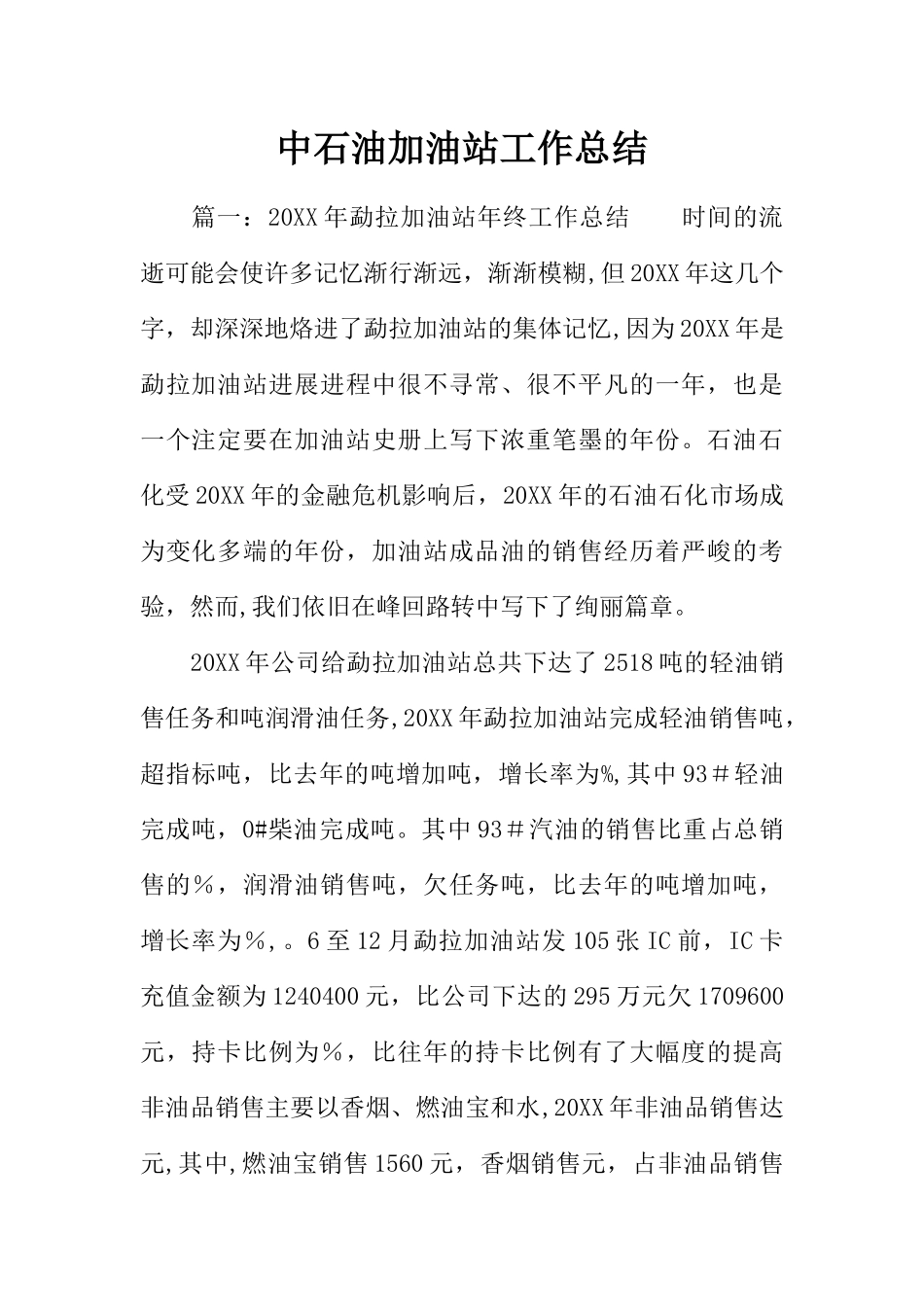 中石油加油站工作总结

篇一：20XX年勐拉加油站年终工作总结　　时间的流逝可能会使许多记忆渐行渐远，渐渐模糊,但20XX年这几个字，却深深地烙进了勐拉加油站的集体记忆,因为20XX年是勐拉加油站进展进程中很不寻常、很不平凡的一年，也是一个注定要在加油站史册上写下浓重笔墨的年份。石油石化受20XX年的金融危机影响后，20XX年的石油石化市场成为变化多端的年份，加油站成品油的销售经历着严峻的考验，然而,我们依旧在峰回路转中写下了绚丽篇章。

20XX年公司给勐拉加油站总共下达了2518吨的轻油销售任务和吨润滑油任务,20XX年勐拉加油站完成轻油销售吨，超指标吨，比去年的吨增加吨，增长率为%,其中93＃轻油完成吨，0#柴油完成吨。其中93＃汽油的销售比重占总销售的％，润滑油销售吨，欠任务吨，比去年的吨增加吨，增长率为％,。6至12月勐拉加油站发105张IC前，IC卡充值金额为1240400元，比公司下达的295万元欠1709600元，持卡比例为％，比往年的持卡比例有了大幅度的提高非油品销售主要以香烟、燃油宝和水,20XX年非油品销售达元,其中,燃油宝销售1560元，香烟销售元，占非油品销售